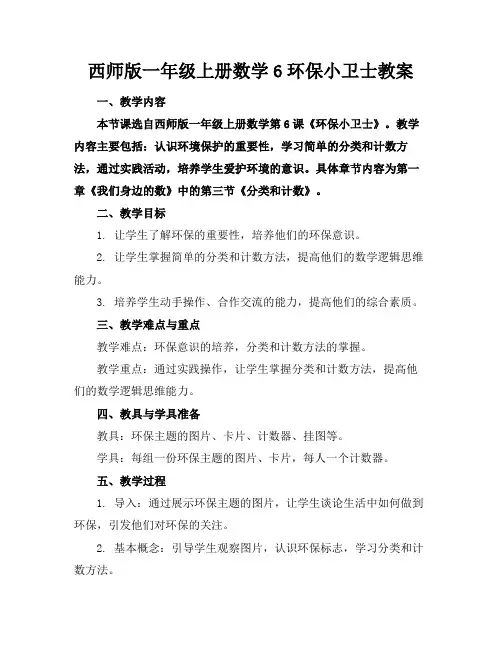 西师版一年级上册数学 6 环保小卫士教案

一、教学内容

本节课选自西师版一年级上册数学第 6 课《环保小卫士》。教学内容主要包括：认识环境保护的重要性，学习简单的分类和计数方法，通过实践活动，培养学生爱护环境的意识。具体章节内容为第一章《我们身边的数》中的第三节《分类和计数》。

二、教学目标

1. 让学生了解环保的重要性，培养他们的环保意识。

2. 让学生掌握简单的分类和计数方法，提高他们的数学逻辑思维能力。

3. 培养学生动手操作、合作交流的能力，提高他们的综合素质。

三、教学难点与重点

教学难点：环保意识的培养，分类和计数方法的掌握。

教学重点：通过实践操作，让学生掌握分类和计数方法，提高他们的数学逻辑思维能力。

四、教具与学具准备

教具：环保主题的图片、卡片、计数器、挂图等。

学具：每组一份环保主题的图片、卡片，每人一个计数器。

五、教学过程

1. 导入：通过展示环保主题的图片，让学生谈论生活中如何做到环保，引发他们对环保的关注。

2. 基本概念：引导学生观察图片，认识环保标志，学习分类和计数方法。